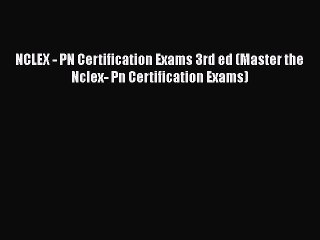 NCLEX - PN Certification Exams 3rd ed (Master the Nclex- Pn Certification Exams)